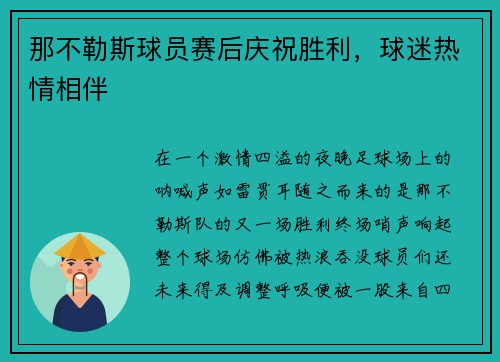 那不勒斯球员赛后庆祝胜利，球迷热情相伴

在一个激情四溢的夜晚足球场上的呐喊声如雷贯耳随之而来的是那不勒斯队的又一场胜利终场哨声响起整个球场仿佛被热浪吞没球员们还未来得及调整呼吸便被一股来自四